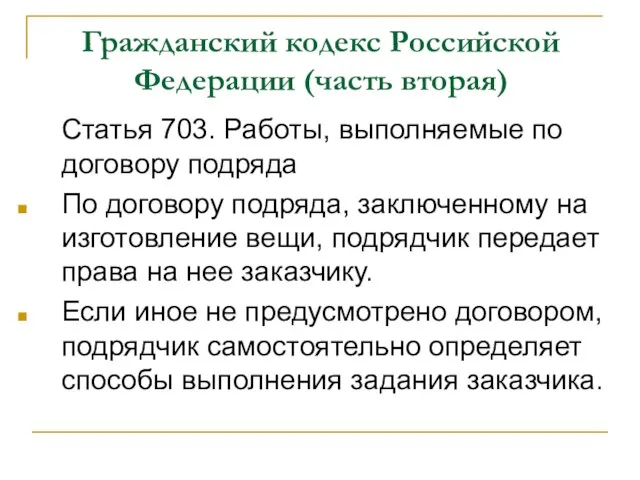 Гражданский кодекс Российской Федерации (часть вторая)

Статья 703. Работы, выполняемые по договору подряда

По договору подряда, заключенному на изготовление вещи, подрядчик передает права на нее заказчику.

Если иное не предусмотрено договором, подрядчик самостоятельно определяет способы выполнения задания заказчика.